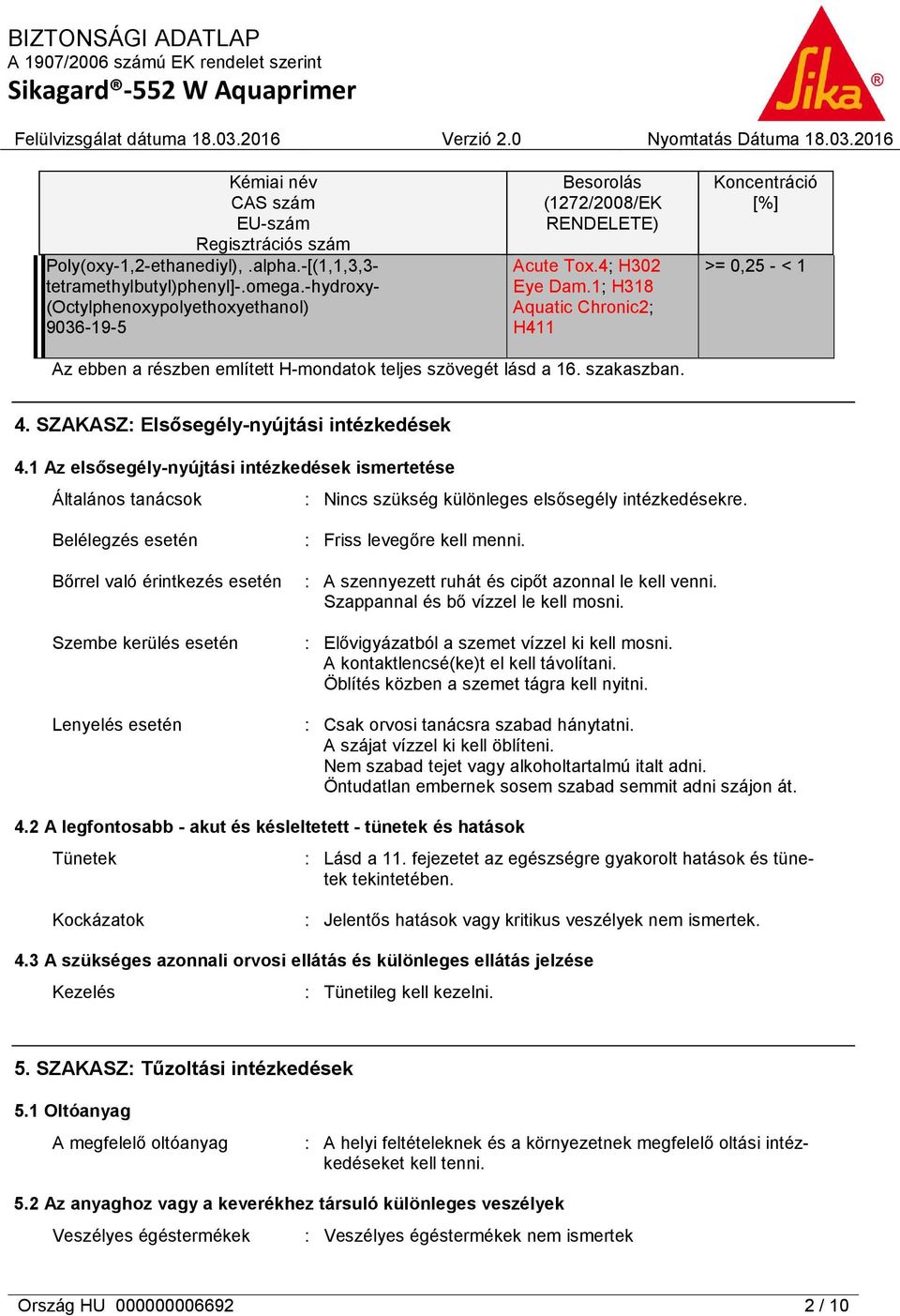 BIZTONSÁGI ADATLAP
A 1907/2006 számú EK rendelet szerint
Sikagard®-552 W Aquaprimer

Sika®

Felülvizsgálat dátuma 18.03.2016 Verzió 2.0 Nyomtatás Dátuma 18.03.2016

| Kémiai név CAS szám EU-szám Regisztrációs szám | Besorolás (1272/2008/EK RENDELETE) | Koncentráció [%] |
|---|---|---|
| Poly(oxy-1,2-ethanediyl), .alpha.-[(1,1,3,3-tetramethylbutyl)phenyl]-.omega.-hydroxy- (Octylphenoxypolyethoxyethanol) 9036-19-5 | Acute Tox.4; H302 Eye Dam.1; H318 Aquatic Chronic2; H411 | >= 0,25 - < 1 |

Az ebben a részben említett H-mondatok teljes szövegét lásd a 16. szakaszban.

4. SZAKASZ: Elsősegély-nyújtási intézkedések

4.1 Az elsősegély-nyújtási intézkedések ismertetése

Általános tanácsok : Nincs szükség különleges elsősegély intézkedésekre.

Belélegzés esetén : Friss levegőre kell menni.

Bőrrel való érintkezés esetén : A szennyezett ruhát és cipőt azonnal le kell venni. Szappannal és bő vízzel le kell mosni.

Szembe kerülés esetén : Elővigyázatból a szemet vízzel ki kell mosni. A kontaktlencsé(ke)t el kell távolítani. Öblítés közben a szemet tágra kell nyitni.

Lenyelés esetén : Csak orvosi tanácsra szabad hánytatni. A szájat vízzel ki kell öblíteni. Nem szabad tejet vagy alkoholtartalmú italt adni. Öntudatlan embernek sosem szabad semmit adni szájon át.

4.2 A legfontosabb - akut és késleltetett - tünetek és hatások

Tünetek : Lásd a 11. fejezetet az egészségre gyakorolt hatások és tünetek tekintetében.

Kockázatok : Jelentős hatások vagy kritikus veszélyek nem ismertek.

4.3 A szükséges azonnali orvosi ellátás és különleges ellátás jelzése

Kezelés : Tünetileg kell kezelni.

5. SZAKASZ: Tűzoltási intézkedések

5.1 Oltóanyag

A megfelelő oltóanyag : A helyi feltételeknek és a környezetnek megfelelő oltási intézkedéseket kell tenni.

5.2 Az anyaghoz vagy a keverékhez társuló különleges veszélyek

Veszélyes égéstermékek : Veszélyes égéstermékek nem ismertek

Ország HU 000000006692 2 / 10